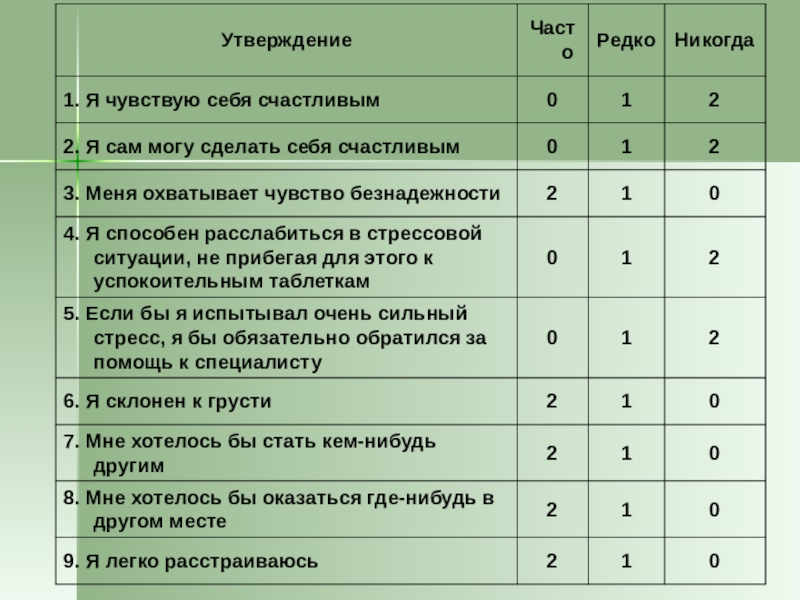 | Утверждение | Часто | Редко | Никогда |
|---|---|---|---|
| 1. Я чувствую себя счастливым | 0 | 1 | 2 |
| 2. Я сам могу сделать себя счастливым | 0 | 1 | 2 |
| 3. Меня охватывает чувство безнадежности | 2 | 1 | 0 |
| 4. Я способен расслабиться в стрессовой ситуации, не прибегая для этого к успокоительным таблеткам | 0 | 1 | 2 |
| 5. Если бы я испытывал очень сильный стресс, я бы обязательно обратился за помощь к специалисту | 0 | 1 | 2 |
| 6. Я склонен к грусти | 2 | 1 | 0 |
| 7. Мне хотелось бы стать кем-нибудь другим | 2 | 1 | 0 |
| 8. Мне хотелось бы оказаться где-нибудь в другом месте | 2 | 1 | 0 |
| 9. Я легко расстраиваюсь | 2 | 1 | 0 |